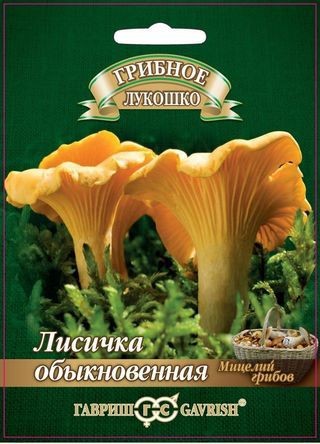 ГРИБНОЕ
ЛУКОШКО

Лисичка
обыкновенная

Мицелий
грибов

ГАВРИШ ГС GAVRISH®